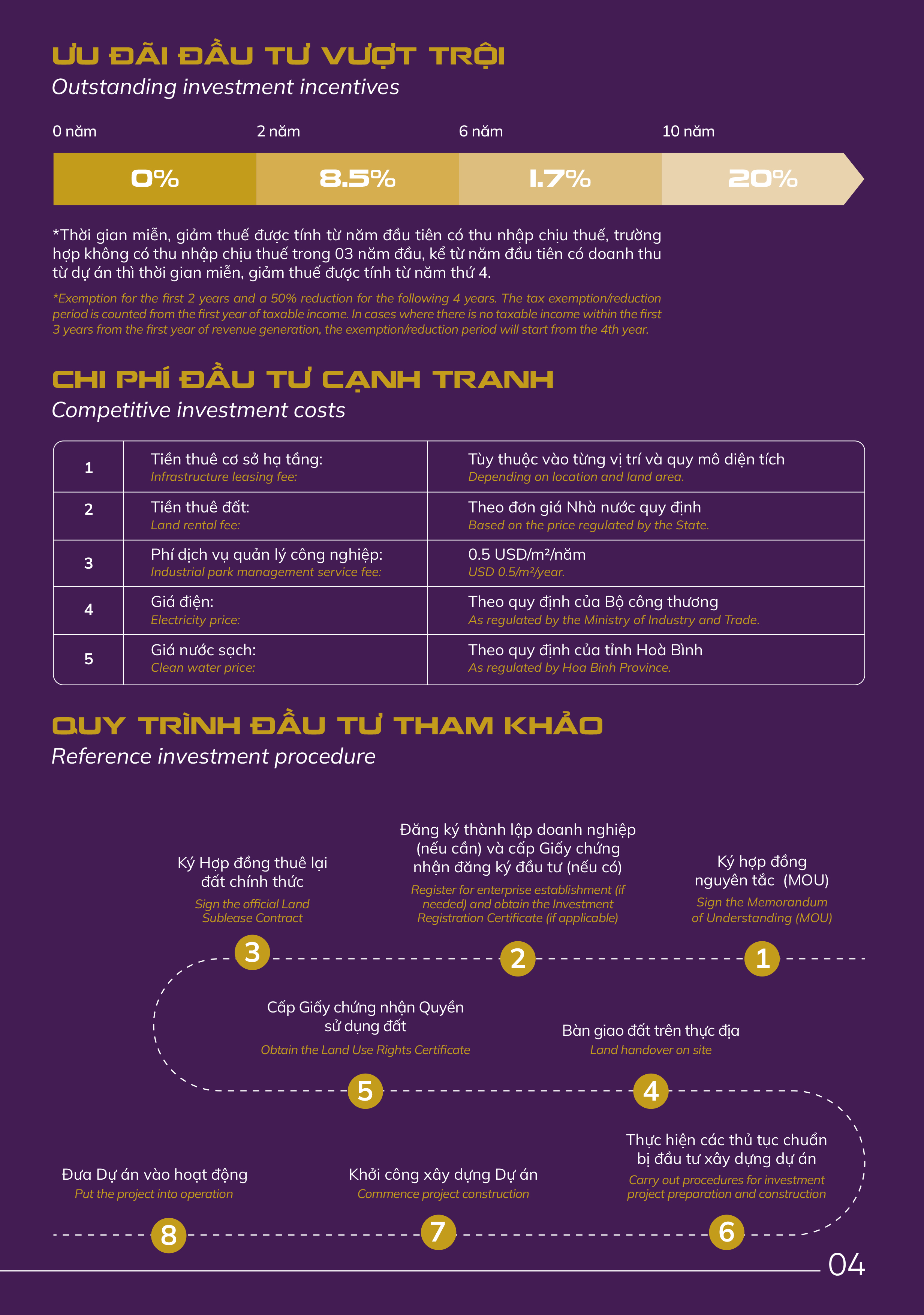 ƯU ĐÃI ĐẦU TƯ VƯỢT TRỘI
Outstanding investment incentives

0 năm
2 năm
6 năm
10 năm

0%
8.5%
1.7%
20%

*Thời gian miễn, giảm thuế được tính từ năm đầu tiên có thu nhập chịu thuế, trường hợp không có thu nhập chịu thuế trong 03 năm đầu, kể từ năm đầu tiên có doanh thu từ dự án thì thời gian miễn, giảm thuế được tính từ năm thứ 4.

*Exemption for the first 2 years and a 50% reduction for the following 4 years. The tax exemption/reduction period is counted from the first year of taxable income. In cases where there is no taxable income within the first 3 years from the first year of revenue generation, the exemption/reduction period will start from the 4th year.

CHI PHÍ ĐẦU TƯ CẠNH TRANH
Competitive investment costs

| 1 | Tiền thuê cơ sở hạ tầng: Infrastructure leasing fee: | Tùy thuộc vào từng vị trí và quy mô diện tích Depending on location and land area. |
|---|---|---|
| 2 | Tiền thuê đất: Land rental fee: | Theo đơn giá Nhà nước quy định Based on the price regulated by the State. |
| 3 | Phí dịch vụ quản lý công nghiệp: Industrial park management service fee: | 0.5 USD/m²/năm USD 0.5/m²/year. |
| 4 | Giá điện: Electricity price: | Theo quy định của Bộ công thương As regulated by the Ministry of Industry and Trade. |
| 5 | Giá nước sạch: Clean water price: | Theo quy định của tỉnh Hoà Bình As regulated by Hoa Binh Province. |

QUY TRÌNH ĐẦU TƯ THAM KHẢO
Reference investment procedure

Ký Hợp đồng thuê lại đất chính thức
Sign the official Land Sublease Contract
3

Đăng ký thành lập doanh nghiệp (nếu cần) và cấp Giấy chứng nhận đăng ký đầu tư (nếu có)
Register for enterprise establishment (if needed) and obtain the Investment Registration Certificate (if applicable)
2

Ký hợp đồng nguyên tắc (MOU)
Sign the Memorandum of Understanding (MOU)
1

Cấp Giấy chứng nhận Quyền sử dụng đất
Obtain the Land Use Rights Certificate
5

Bàn giao đất trên thực địa
Land handover on site
4

Đưa Dự án vào hoạt động
Put the project into operation
8

Khởi công xây dựng Dự án
Commence project construction
7

Thực hiện các thủ tục chuẩn bị đầu tư xây dựng dự án
Carry out procedures for investment project preparation and construction
6

04